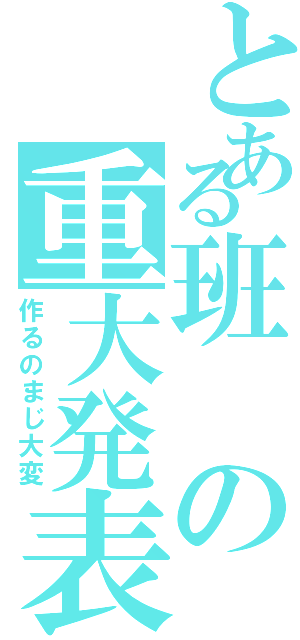 とある班の重大発表
作るのまじ大変